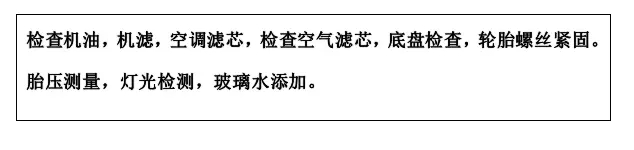 检查机油，机滤，空调滤芯，检查空气滤芯，底盘检查，轮胎螺丝紧固。

胎压测量，灯光检测，玻璃水添加。